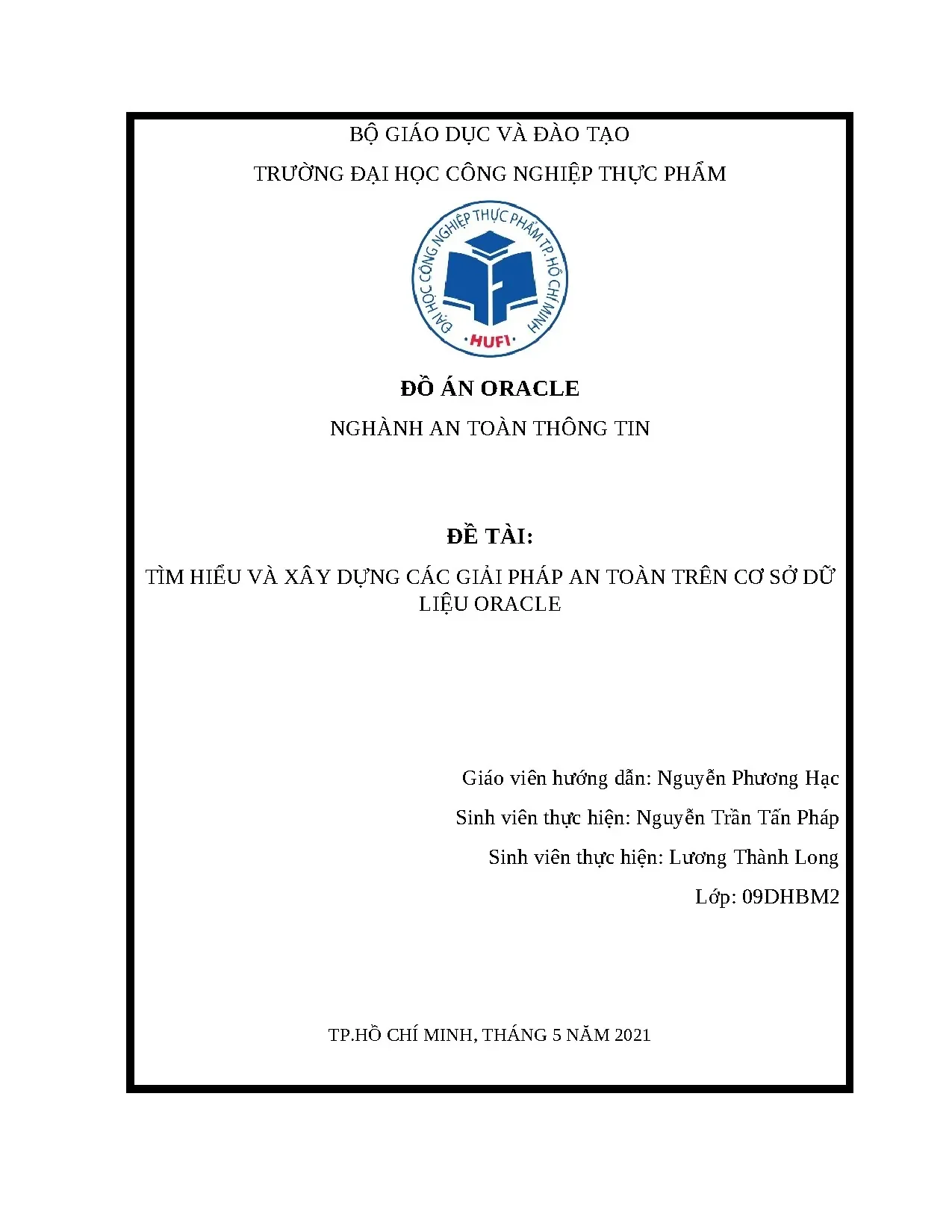 BỘ GIÁO DỤC VÀ ĐÀO TẠO

TRƯỜNG ĐẠI HỌC CÔNG NGHIỆP THỰC PHẨM

ĐẠI HỌC CÔNG NGHIỆP THỰC PHẨM TP. HỒ CHÍ MINH

HUFI

ĐỒ ÁN ORACLE

NGHÀNH AN TOÀN THÔNG TIN

ĐỀ TÀI:

TÌM HIỂU VÀ XÂY DỰNG CÁC GIẢI PHÁP AN TOÀN TRÊN CƠ SỞ DỮ LIỆU ORACLE

Giáo viên hướng dẫn: Nguyễn Phương Hạc

Sinh viên thực hiện: Nguyễn Trần Tấn Pháp

Sinh viên thực hiện: Lương Thành Long

Lớp: 09DHBM2

TP.HỒ CHÍ MINH, THÁNG 5 NĂM 2021